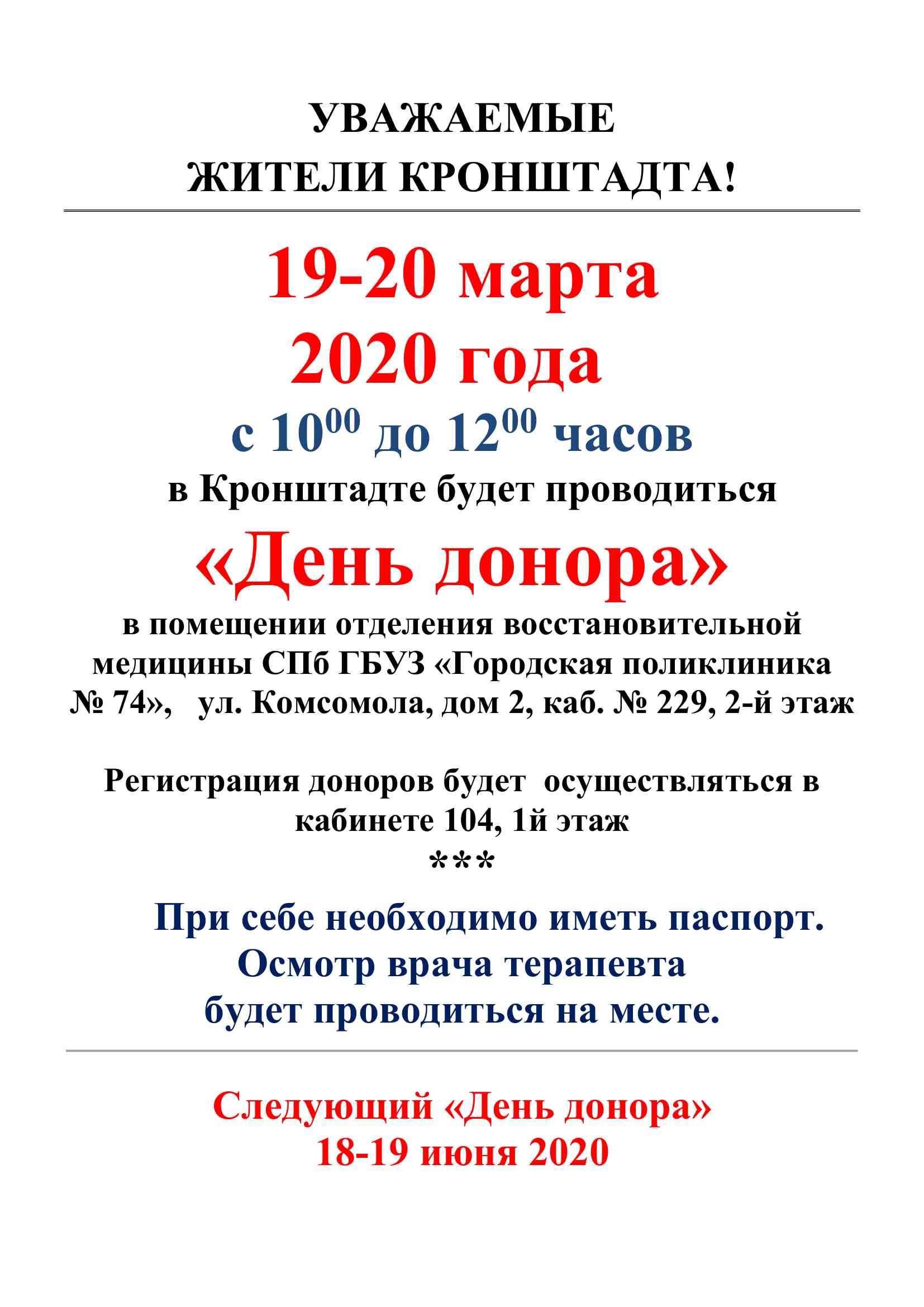 УВАЖАЕМЫЕ
ЖИТЕЛИ КРОНШТАДТА!

19-20 марта
2020 года
с $10^{00}$ до $12^{00}$ часов
в Кронштадте будет проводиться
«День донора»
в помещении отделения восстановительной медицины СПб ГБУЗ «Городская поликлиника № 74», ул. Комсомола, дом 2, каб. № 229, 2-й этаж

Регистрация доноров будет осуществляться в кабинете 104, 1й этаж
***

При себе необходимо иметь паспорт.
Осмотр врача терапевта
будет проводиться на месте.

Следующий «День донора»
18-19 июня 2020